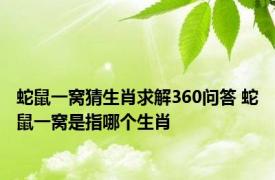 蛇鼠一窝猜生肖求解360问答 蛇鼠一窝是指哪个生肖